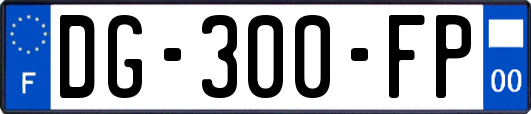 F
DG-300-FP
00